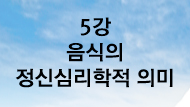 5강
음식의
정신심리학적 의미